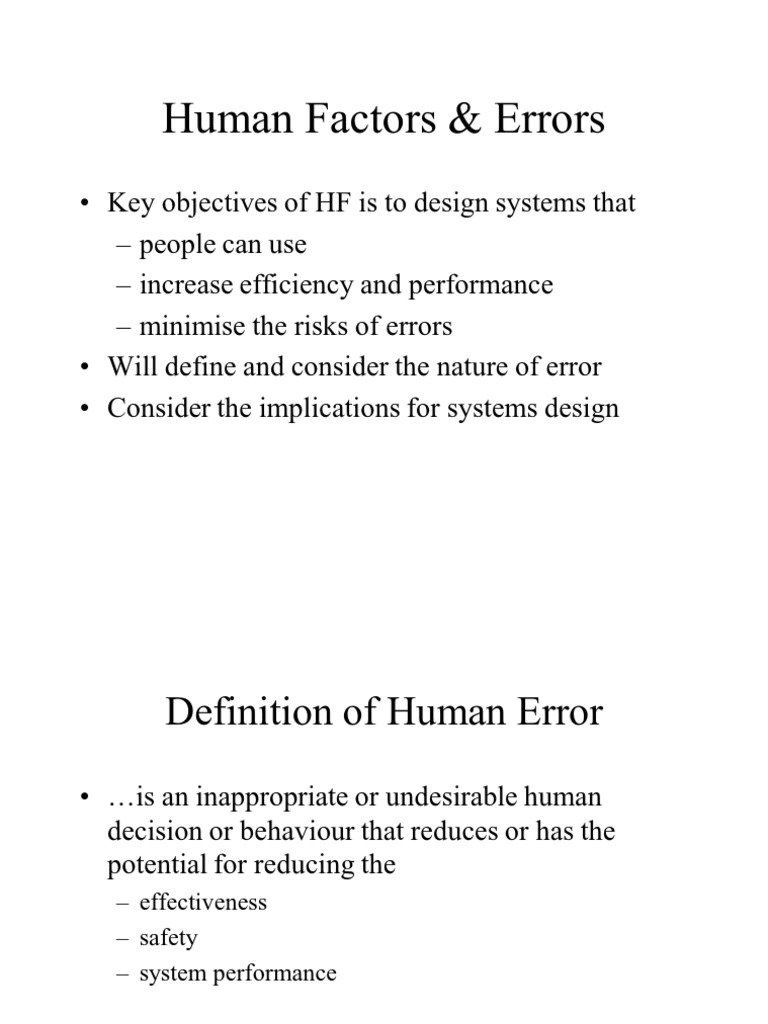 Human Factors & Errors

• Key objectives of HF is to design systems that
– people can use
– increase efficiency and performance
– minimise the risks of errors
• Will define and consider the nature of error
• Consider the implications for systems design

Definition of Human Error

• …is an inappropriate or undesirable human decision or behaviour that reduces or has the potential for reducing the
– effectiveness
– safety
– system performance